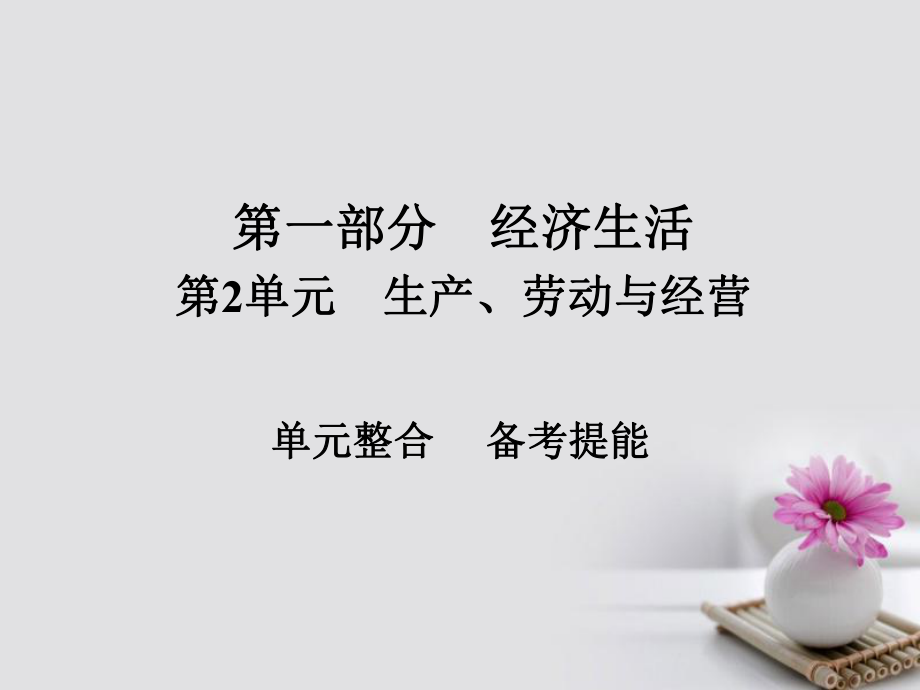 第一部分　经济生活
第2单元　生产、劳动与经营

单元整合　备考提能